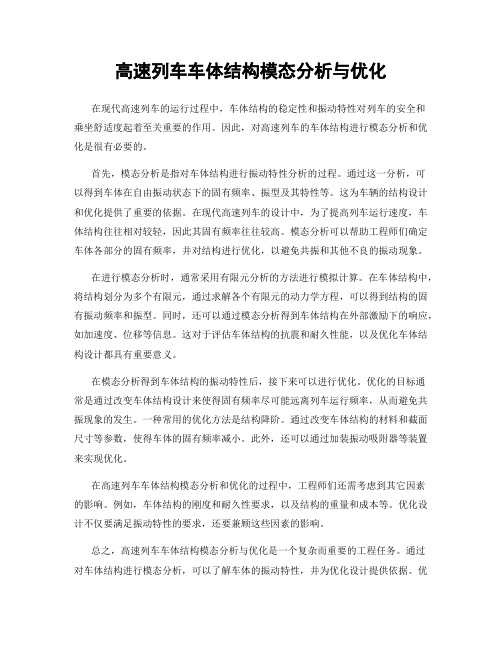 高速列车车体结构模态分析与优化

在现代高速列车的运行过程中，车体结构的稳定性和振动特性对列车的安全和乘坐舒适度起着至关重要的作用。因此，对高速列车的车体结构进行模态分析和优化是很有必要的。

首先，模态分析是指对车体结构进行振动特性分析的过程。通过这一分析，可以得到车体在自由振动状态下的固有频率、振型及其特性等。这为车辆的结构设计和优化提供了重要的依据。在现代高速列车的设计中，为了提高列车运行速度，车体结构往往相对较轻，因此其固有频率往往较高。模态分析可以帮助工程师们确定车体各部分的固有频率，并对结构进行优化，以避免共振和其他不良的振动现象。

在进行模态分析时，通常采用有限元分析的方法进行模拟计算。在车体结构中，将结构划分为多个有限元，通过求解各个有限元的动力学方程，可以得到结构的固有振动频率和振型。同时，还可以通过模态分析得到车体结构在外部激励下的响应，如加速度、位移等信息。这对于评估车体结构的抗震和耐久性能，以及优化车体结构设计都具有重要意义。

在模态分析得到车体结构的振动特性后，接下来可以进行优化。优化的目标通常是通过改变车体结构设计来使得固有频率尽可能远离列车运行频率，从而避免共振现象的发生。一种常用的优化方法是结构降阶。通过改变车体结构的材料和截面尺寸等参数，使得车体的固有频率减小。此外，还可以通过加装振动吸附器等装置来实现优化。

在高速列车车体结构模态分析和优化的过程中，工程师们还需考虑到其它因素的影响。例如，车体结构的刚度和耐久性要求，以及结构的重量和成本等。优化设计不仅要满足振动特性的要求，还要兼顾这些因素的影响。

总之，高速列车车体结构模态分析与优化是一个复杂而重要的工程任务。通过对车体结构进行模态分析，可以了解车体的振动特性，并为优化设计提供依据。优